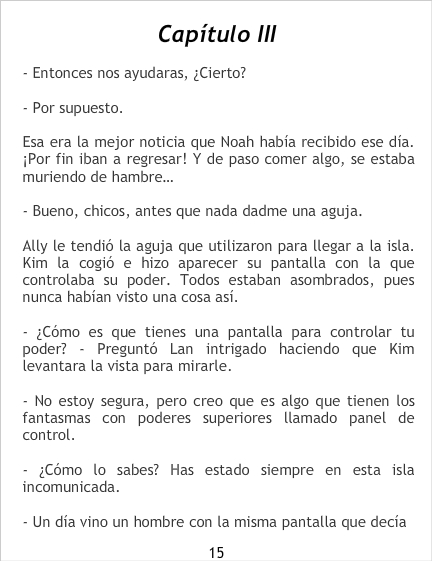 Capítulo III

- Entonces nos ayudaras, ¿Cierto?

- Por supuesto.

Esa era la mejor noticia que Noah había recibido ese día. ¡Por fin iban a regresar! Y de paso comer algo, se estaba muriendo de hambre…

- Bueno, chicos, antes que nada dadme una aguja.

Ally le tendió la aguja que utilizaron para llegar a la isla. Kim la cogió e hizo aparecer su pantalla con la que controlaba su poder. Todos estaban asombrados, pues nunca habían visto una cosa así.

- ¿Cómo es que tienes una pantalla para controlar tu poder? - Preguntó Lan intrigado haciendo que Kim levantara la vista para mirarle.

- No estoy segura, pero creo que es algo que tienen los fantasmas con poderes superiores llamado panel de control.

- ¿Cómo lo sabes? Has estado siempre en esta isla incomunicada.

- Un día vino un hombre con la misma pantalla que decía

15